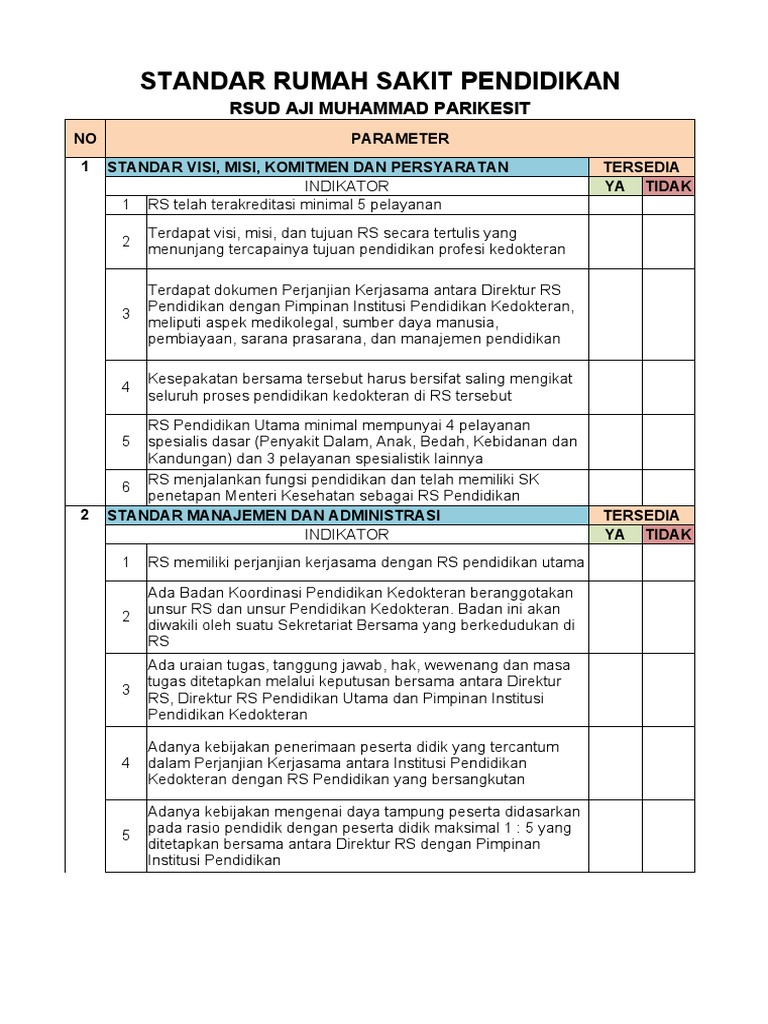 STANDAR RUMAH SAKIT PENDIDIKAN

RSUD AJI MUHAMMAD PARIKESIT

| NO | PARAMETER | | | |
|---|---|---|---|---|
| 1 | STANDAR VISI, MISI, KOMITMEN DAN PERSYARATAN | | TERSEDIA | |
| | INDIKATOR | | YA | TIDAK |
| | 1 | RS telah terakreditasi minimal 5 pelayanan | | |
| | 2 | Terdapat visi, misi, dan tujuan RS secara tertulis yang menunjang tercapainya tujuan pendidikan profesi kedokteran | | |
| | 3 | Terdapat dokumen Perjanjian Kerjasama antara Direktur RS Pendidikan dengan Pimpinan Institusi Pendidikan Kedokteran, meliputi aspek medikolegal, sumber daya manusia, pembiayaan, sarana prasarana, dan manajemen pendidikan | | |
| | 4 | Kesepakatan bersama tersebut harus bersifat saling mengikat seluruh proses pendidikan kedokteran di RS tersebut | | |
| | 5 | RS Pendidikan Utama minimal mempunyai 4 pelayanan spesialis dasar (Penyakit Dalam, Anak, Bedah, Kebidanan dan Kandungan) dan 3 pelayanan spesialistik lainnya | | |
| | 6 | RS menjalankan fungsi pendidikan dan telah memiliki SK penetapan Menteri Kesehatan sebagai RS Pendidikan | | |
| 2 | STANDAR MANAJEMEN DAN ADMINISTRASI | | TERSEDIA | |
| | INDIKATOR | | YA | TIDAK |
| | 1 | RS memiliki perjanjian kerjasama dengan RS pendidikan utama | | |
| | 2 | Ada Badan Koordinasi Pendidikan Kedokteran beranggotakan unsur RS dan unsur Pendidikan Kedokteran. Badan ini akan diwakili oleh suatu Sekretariat Bersama yang berkedudukan di RS | | |
| | 3 | Ada uraian tugas, tanggung jawab, hak, wewenang dan masa tugas ditetapkan melalui keputusan bersama antara Direktur RS, Direktur RS Pendidikan Utama dan Pimpinan Institusi Pendidikan Kedokteran | | |
| | 4 | Adanya kebijakan penerimaan peserta didik yang tercantum dalam Perjanjian Kerjasama antara Institusi Pendidikan Kedokteran dengan RS Pendidikan yang bersangkutan | | |
| | 5 | Adanya kebijakan mengenai daya tampung peserta didasarkan pada rasio pendidik dengan peserta didik maksimal 1 : 5 yang ditetapkan bersama antara Direktur RS dengan Pimpinan Institusi Pendidikan | | |